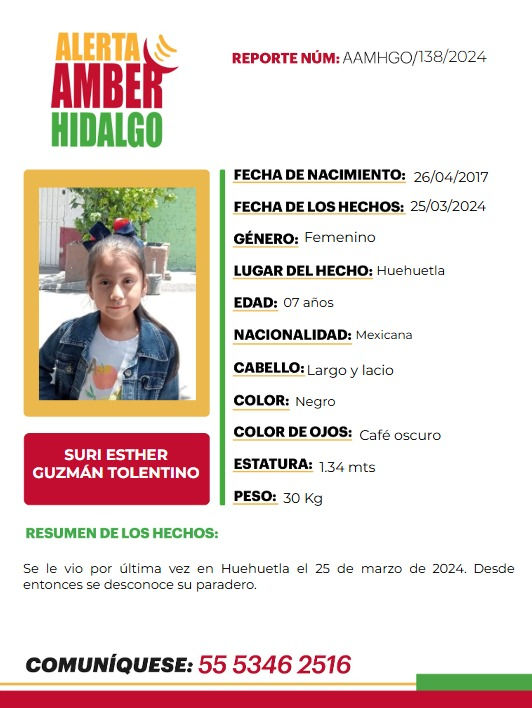 ALERTA
AMBER
HIDALGO

REPORTE NÚM: AAMHGO/138/2024

SURI ESTHER GUZMÁN TOLENTINO

FECHA DE NACIMIENTO: 26/04/2017

FECHA DE LOS HECHOS: 25/03/2024

GÉNERO: Femenino

LUGAR DEL HECHO: Huehuetla

EDAD: 07 años

NACIONALIDAD: Mexicana

CABELLO: Largo y lacio

COLOR: Negro

COLOR DE OJOS: Café oscuro

ESTATURA: 1.34 mts

PESO: 30 Kg

RESUMEN DE LOS HECHOS:

Se le vio por última vez en Huehuetla el 25 de marzo de 2024. Desde entonces se desconoce su paradero.

COMUNÍQUESE: 55 5346 2516